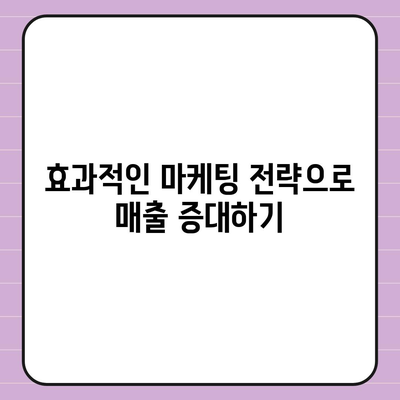 효과적인 마케팅 전략으로 매출 증대하기